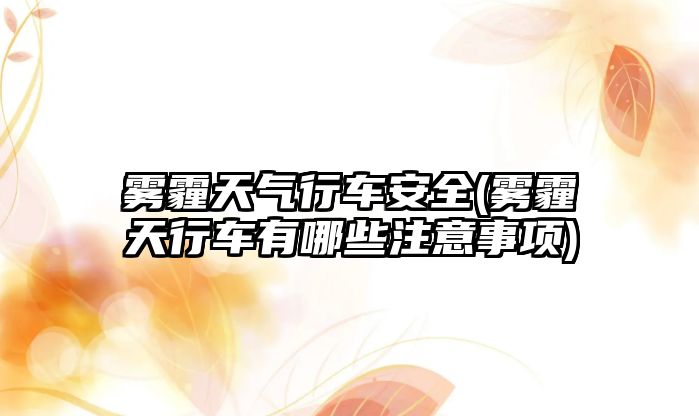 雾霾天气行车安全(雾霾天行车有哪些注意事项)